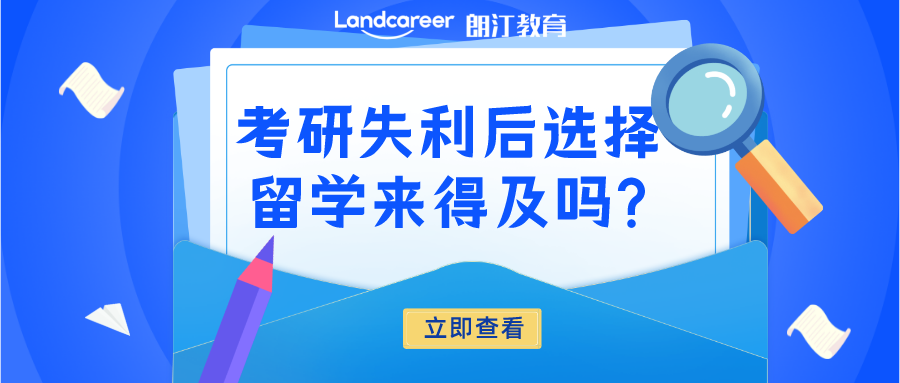 Landcareer 朗汀教育

考研失利后选择留学来得及吗?

立即查看